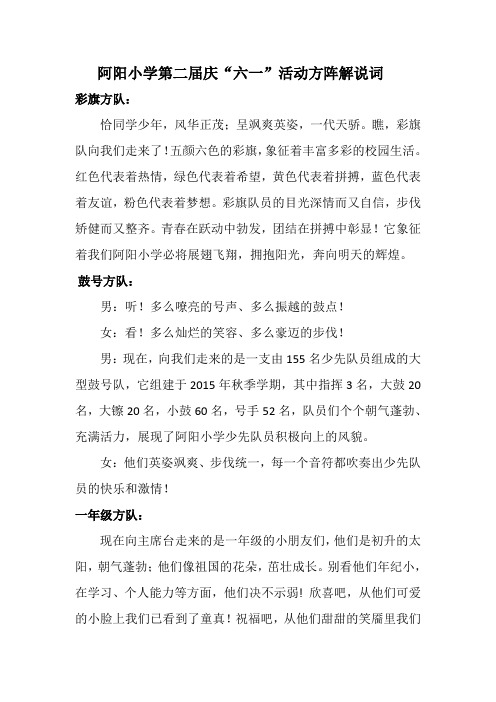 阿阳小学第二届庆“六一”活动方阵解说词

彩旗方队：

恰同学少年，风华正茂；呈飒爽英姿，一代天骄。瞧，彩旗队向我们走来了！五颜六色的彩旗，象征着丰富多彩的校园生活。红色代表着热情，绿色代表着希望，黄色代表着拼搏，蓝色代表着友谊，粉色代表着梦想。彩旗队员的目光深情而又自信，步伐矫健而又整齐。青春在跃动中勃发，团结在拼搏中彰显！它象征着我们阿阳小学必将展翅飞翔，拥抱阳光，奔向明天的辉煌。

鼓号方队：

男：听！多么嘹亮的号声、多么振越的鼓点！

女：看！多么灿烂的笑容、多么豪迈的步伐！

男：现在，向我们走来的是一支由155名少先队员组成的大型鼓号队，它组建于2015年秋季学期，其中指挥3名，大鼓20名，大镲20名，小鼓60名，号手52名，队员们个个朝气蓬勃、充满活力，展现了阿阳小学少先队员积极向上的风貌。

女：他们英姿飒爽、步伐统一，每一个音符都吹奏出少先队员的快乐和激情！

一年级方队：

现在向主席台走来的是一年级的小朋友们，他们是初升的太阳，朝气蓬勃；他们像祖国的花朵，茁壮成长。别看他们年纪小，在学习、个人能力等方面，他们决不示弱！欣喜吧，从他们可爱的小脸上我们已看到了童真！祝福吧，从他们甜甜的笑靥里我们